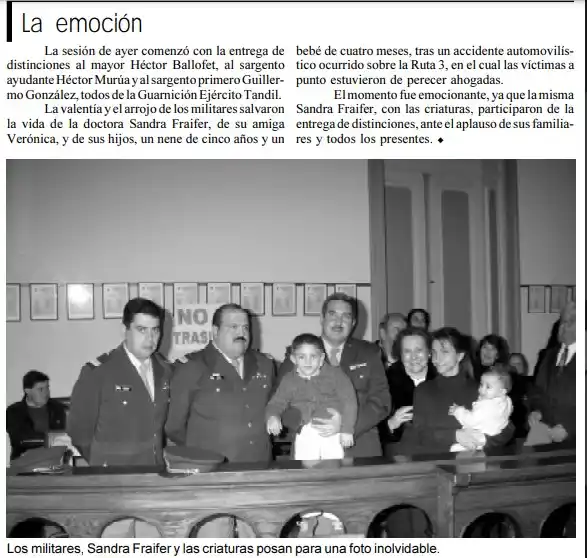 La emoción

La sesión de ayer comenzó con la entrega de distinciones al mayor Héctor Ballofet, al sargento ayudante Héctor Murúa y al sargento primero Guillermo González, todos de la Guarnición Ejército Tandil.

La valentía y el arrojo de los militares salvaron la vida de la doctora Sandra Fraifer, de su amiga Verónica, y de sus hijos, un nene de cinco años y un bebé de cuatro meses, tras un accidente automovilístico ocurrido sobre la Ruta 3, en el cual las víctimas a punto estuvieron de perecer ahogadas.

El momento fue emocionante, ya que la misma Sandra Fraifer, con las criaturas, participaron de la entrega de distinciones, ante el aplauso de sus familiares y todos los presentes. ◆

NO
TRAS

Los militares, Sandra Fraifer y las criaturas posan para una foto inolvidable.